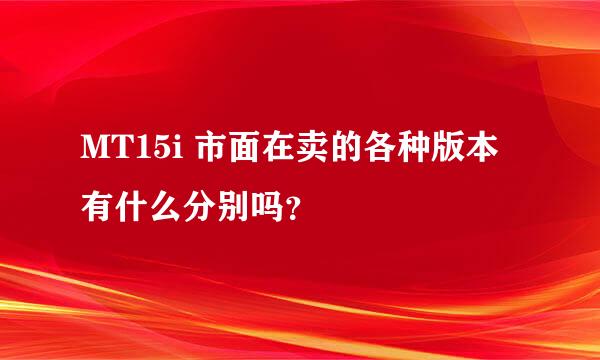 MT15i 市面在卖的各种版本有什么分别吗?